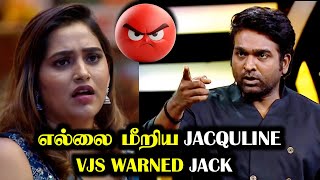 எல்லை மீறிய JACQULINE
VJS WARNED JACK